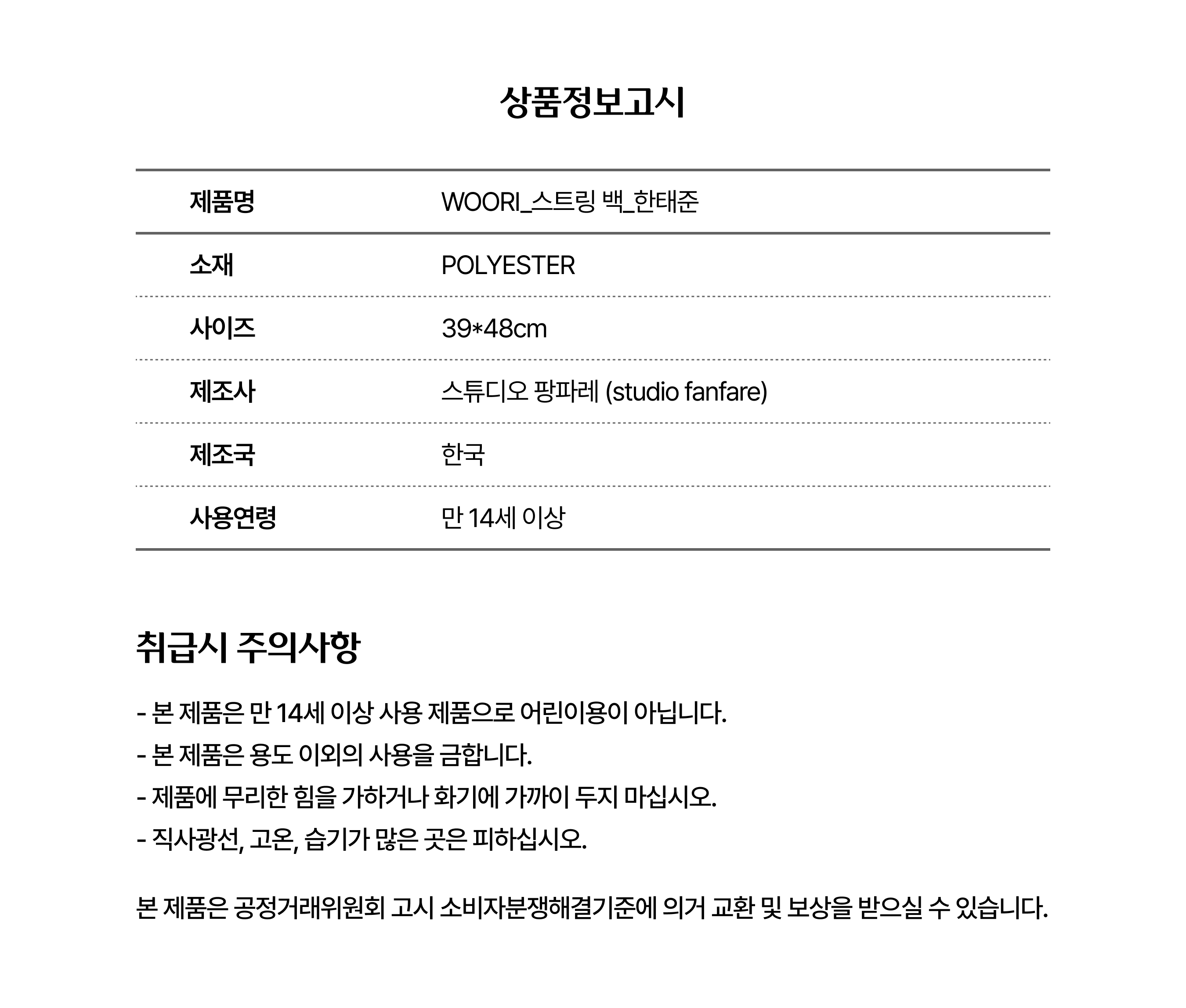 상품정보고시

| 제품명 | WOORI_스트링 백_한태준 |
|---|---|
| 소재 | POLYESTER |
| 사이즈 | 39*48cm |
| 제조사 | 스튜디오 팡파레 (studio fanfare) |
| 제조국 | 한국 |
| 사용연령 | 만 14세 이상 |

취급시 주의사항

- 본 제품은 만 14세 이상 사용 제품으로 어린이용이 아닙니다.
- 본 제품은 용도 이외의 사용을 금합니다.
- 제품에 무리한 힘을 가하거나 화기에 가까이 두지 마십시오.
- 직사광선, 고온, 습기가 많은 곳은 피하십시오.

본 제품은 공정거래위원회 고시 소비자분쟁해결기준에 의거 교환 및 보상을 받으실 수 있습니다.